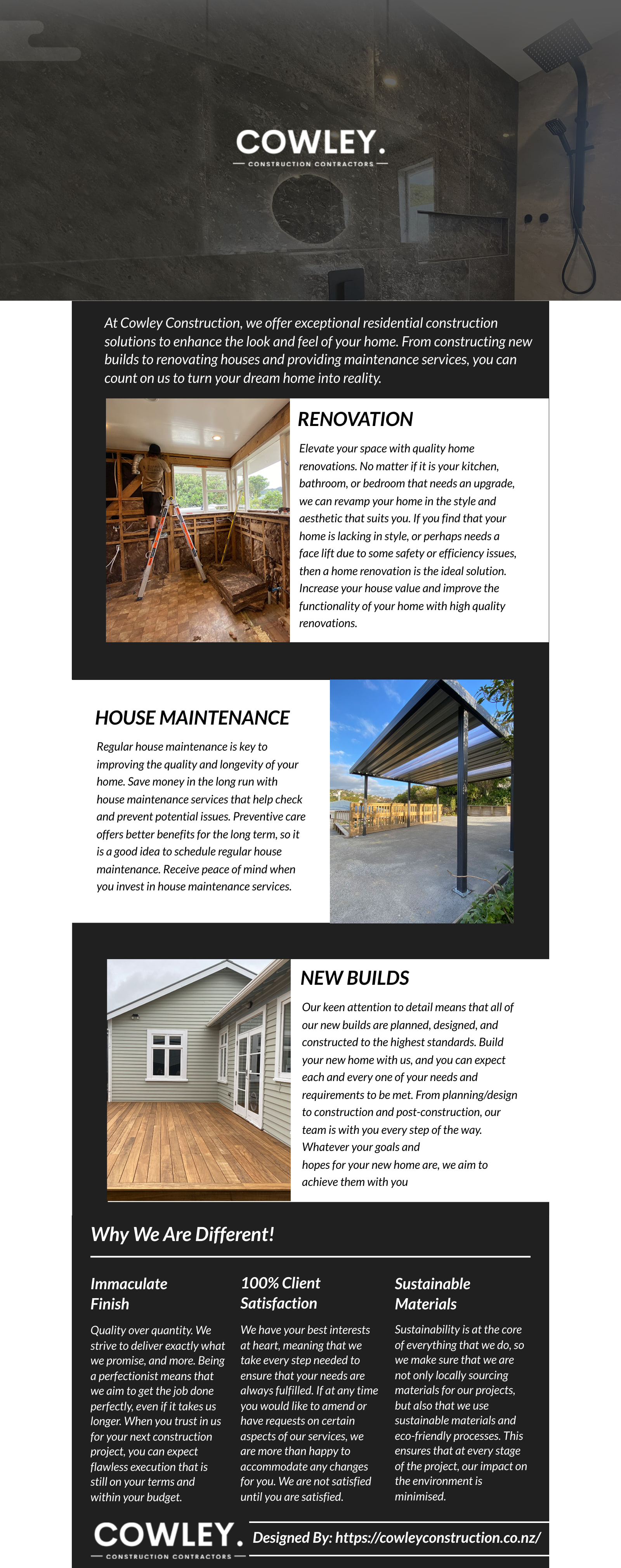 COWLEY.
CONSTRUCTION CONTRACTORS

At Cowley Construction, we offer exceptional residential construction solutions to enhance the look and feel of your home. From constructing new builds to renovating houses and providing maintenance services, you can count on us to turn your dream home into reality.

RENOVATION

Elevate your space with quality home renovations. No matter if it is your kitchen, bathroom, or bedroom that needs an upgrade, we can revamp your home in the style and aesthetic that suits you. If you find that your home is lacking in style, or perhaps needs a face lift due to some safety or efficiency issues, then a home renovation is the ideal solution. Increase your house value and improve the functionality of your home with high quality renovations.

HOUSE MAINTENANCE

Regular house maintenance is key to improving the quality and longevity of your home. Save money in the long run with house maintenance services that help check and prevent potential issues. Preventive care offers better benefits for the long term, so it is a good idea to schedule regular house maintenance. Receive peace of mind when you invest in house maintenance services.

NEW BUILDS

Our keen attention to detail means that all of our new builds are planned, designed, and constructed to the highest standards. Build your new home with us, and you can expect each and every one of your needs and requirements to be met. From planning/design to construction and post-construction, our team is with you every step of the way. Whatever your goals and hopes for your new home are, we aim to achieve them with you

Why We Are Different!

Immaculate Finish

Quality over quantity. We strive to deliver exactly what we promise, and more. Being a perfectionist means that we aim to get the job done perfectly, even if it takes us longer. When you trust in us for your next construction project, you can expect flawless execution that is still on your terms and within your budget.

100% Client Satisfaction

We have your best interests at heart, meaning that we take every step needed to ensure that your needs are always fulfilled. If at any time you would like to amend or have requests on certain aspects of our services, we are more than happy to accommodate any changes for you. We are not satisfied until you are satisfied.

Sustainable Materials

Sustainability is at the core of everything that we do, so we make sure that we are not only locally sourcing materials for our projects, but also that we use sustainable materials and eco-friendly processes. This ensures that at every stage of the project, our impact on the environment is minimised.

COWLEY.
CONSTRUCTION CONTRACTORS
Designed By: https://cowleyconstruction.co.nz/